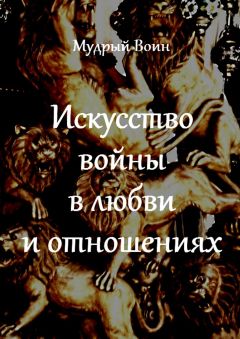 Мудрый Воин

Искусство войны в любви и отношениях